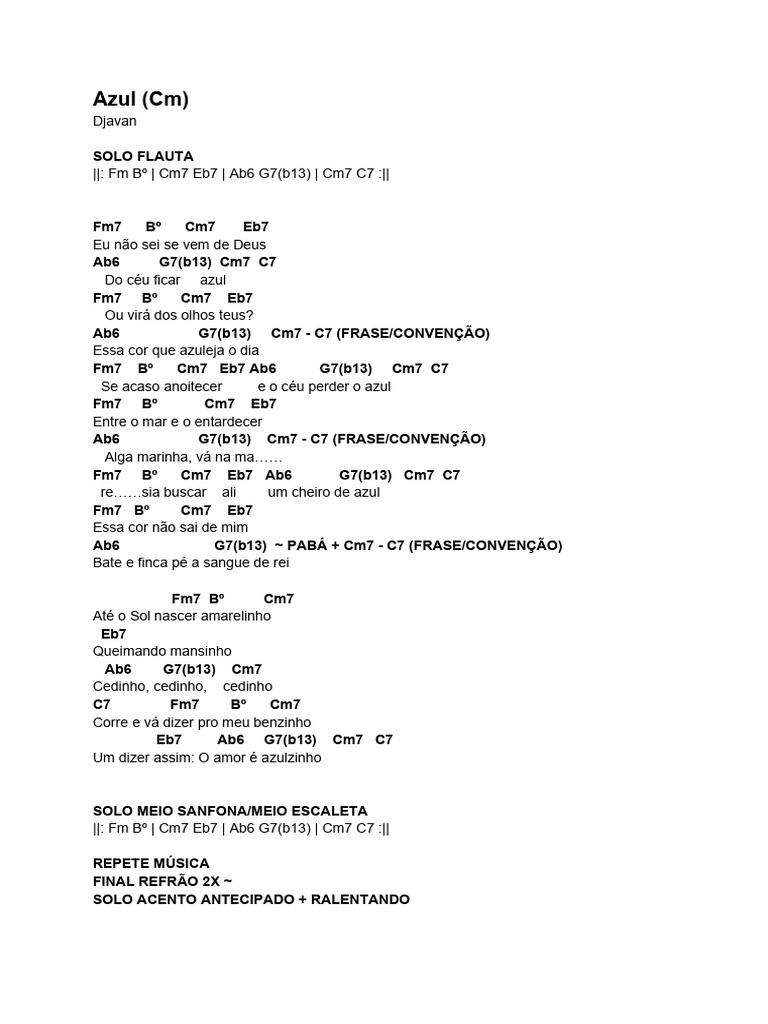 Azul (Cm)
Djavan

SOLO FLAUTA
||: Fm Bº | Cm7 Eb7 | Ab6 G7(b13) | Cm7 C7 :||

Fm7 Bº Cm7 Eb7
Eu não sei se vem de Deus
Ab6 G7(b13) Cm7 C7
Do céu ficar azul
Fm7 Bº Cm7 Eb7
Ou virá dos olhos teus?
Ab6 G7(b13) Cm7 - C7 (FRASE/CONVENÇÃO)
Essa cor que azuleja o dia
Fm7 Bº Cm7 Eb7 Ab6 G7(b13) Cm7 C7
Se acaso anoitecer e o céu perder o azul
Fm7 Bº Cm7 Eb7
Entre o mar e o entardecer
Ab6 G7(b13) Cm7 - C7 (FRASE/CONVENÇÃO)
Alga marinha, vá na ma……
Fm7 Bº Cm7 Eb7 Ab6 G7(b13) Cm7 C7
re……sia buscar ali um cheiro de azul
Fm7 Bº Cm7 Eb7
Essa cor não sai de mim
Ab6 G7(b13) ~ PABÁ + Cm7 - C7 (FRASE/CONVENÇÃO)
Bate e finca pé a sangue de rei

Fm7 Bº Cm7
Até o Sol nascer amarelinho
Eb7
Queimando mansinho
Ab6 G7(b13) Cm7
Cedinho, cedinho, cedinho
C7 Fm7 Bº Cm7
Corre e vá dizer pro meu benzinho
Eb7 Ab6 G7(b13) Cm7 C7
Um dizer assim: O amor é azulzinho

SOLO MEIO SANFONA/MEIO ESCALETA
||: Fm Bº | Cm7 Eb7 | Ab6 G7(b13) | Cm7 C7 :||

REPETE MÚSICA
FINAL REFRÃO 2X ~
SOLO ACENTO ANTECIPADO + RALENTANDO